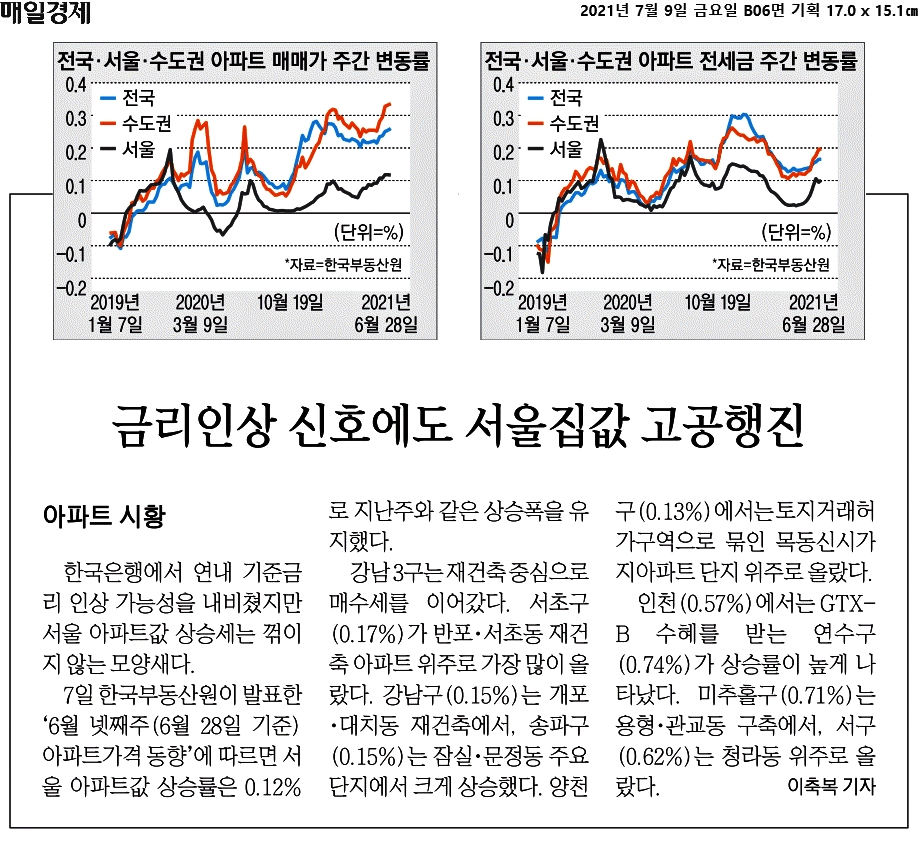 매일경제

2021년 7월 9일 금요일 B06면 기획 17.0 x 15.1㎝

전국·서울·수도권 아파트 매매가 주간 변동률

0.4
0.3
0.2
0.1
0
-0.1
-0.2

전국
수도권
서울

(단위=%)
*자료=한국부동산원

2019년 1월 7일
2020년 3월 9일
10월 19일
2021년 6월 28일

전국·서울·수도권 아파트 전세금 주간 변동률

0.4
0.3
0.2
0.1
0
-0.1
-0.2

전국
수도권
서울

(단위=%)
*자료=한국부동산원

2019년 1월 7일
2020년 3월 9일
10월 19일
2021년 6월 28일

금리인상 신호에도 서울집값 고공행진

아파트 시황

한국은행에서 연내 기준금리 인상 가능성을 내비쳤지만 서울 아파트값 상승세는 꺾이지 않는 모양새다.

7일 한국부동산원이 발표한 '6월 넷째주(6월 28일 기준) 아파트가격 동향'에 따르면 서울 아파트값 상승률은 0.12%로 지난주와 같은 상승폭을 유지했다.

강남3구는 재건축 중심으로 매수세를 이어갔다. 서초구(0.17%)가 반포·서초동 재건축 아파트 위주로 가장 많이 올랐다. 강남구(0.15%)는 개포·대치동 재건축에서, 송파구(0.15%)는 잠실·문정동 주요 단지에서 크게 상승했다. 양천구(0.13%)에서는 토지거래허가구역으로 묶인 목동신시가지아파트 단지 위주로 올랐다.

인천(0.57%)에서는 GTX-B 수혜를 받는 연수구(0.74%)가 상승률이 높게 나타났다. 미추홀구(0.71%)는 용형·관교동 구축에서, 서구(0.62%)는 청라동 위주로 올랐다.

이축복 기자